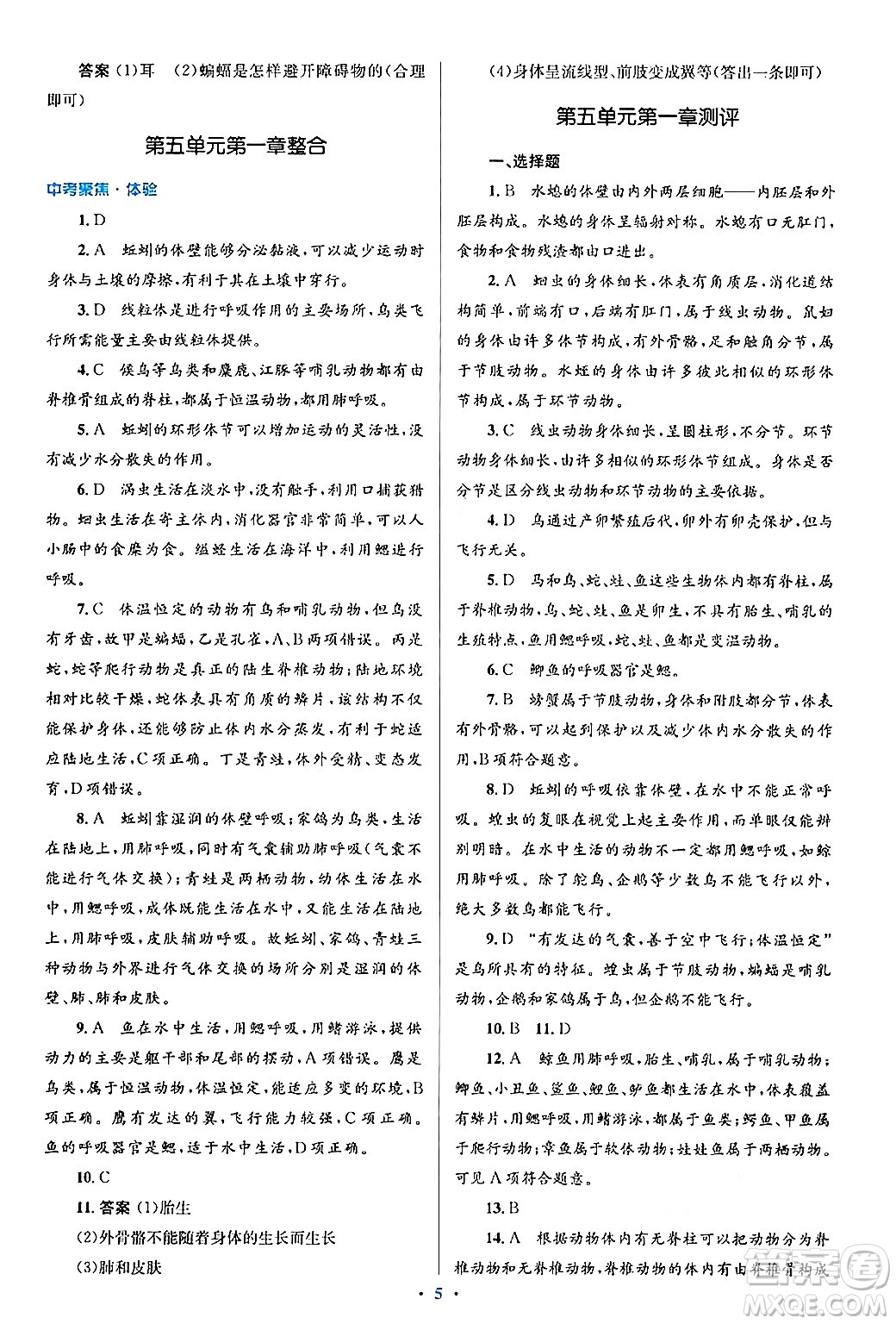 答案 (1)耳 (2)蝙蝠是怎样避开障碍物的(合理即可)

第五单元第一章整合

中考聚焦·体验

1. D

2. A 蚯蚓的体壁能够分泌黏液，可以减少运动时身体与土壤的摩擦，有利于其在土壤中穿行。

3. D 线粒体是进行呼吸作用的主要场所，鸟类飞行所需能量主要由线粒体提供。

4. C 候鸟等鸟类和麋鹿、江豚等哺乳动物都有由脊椎骨组成的脊柱，都属于恒温动物，都用肺呼吸。

5. A 蚯蚓的环形体节可以增加运动的灵活性，没有减少水分散失的作用。

6. D 涡虫生活在淡水中，没有触手，利用口捕获猎物。蛔虫生活在寄主体内，消化器官非常简单，可以人小肠中的食糜为食。缢蛏生活在海洋中，利用鳃进行呼吸。

7. C 体温恒定的动物有鸟和哺乳动物，但鸟没有牙齿，故甲是蝙蝠，乙是孔雀，A、B两项错误。丙是蛇，蛇等爬行动物是真正的陆生脊椎动物；陆地环境相对比较干燥，蛇体表具有角质的鳞片，该结构不仅能保护身体，还能够防止体内水分蒸发，有利于蛇适应陆地生活，C项正确。丁是青蛙，体外受精、变态发育，D项错误。

8. A 蚯蚓靠湿润的体壁呼吸；家鸽为鸟类，生活在陆地上，用肺呼吸，同时有气囊辅助肺呼吸(气囊不能进行气体交换)；青蛙是两栖动物，幼体生活在水中，用鳃呼吸，成体既能生活在水中，又能生活在陆地上，用肺呼吸，皮肤辅助呼吸。故蚯蚓、家鸽、青蛙三种动物与外界进行气体交换的场所分别是湿润的体壁、肺、肺和皮肤。

9. A 鱼在水中生活，用鳃呼吸，用鳍游泳，提供动力的主要是躯干部和尾部的摆动，A项错误。鹰是鸟类，属于恒温动物，体温恒定，能适应多变的环境，B项正确。鹰有发达的翼，飞行能力较强，C项正确。鱼的呼吸器官是鳃，适于水中生活，D项正确。

10. C

11. 答案 (1)胎生
(2)外骨骼不能随着身体的生长而生长
(3)肺和皮肤
(4)身体呈流线型、前肢变成翼等(答出一条即可)

第五单元第一章测评

一、选择题

1. B 水螅的体壁由内外两层细胞——内胚层和外胚层构成。水螅的身体呈辐射对称。水螅有口无肛门，食物和食物残渣都由口进出。

2. A 蛔虫的身体细长，体表有角质层，消化道结构简单，前端有口，后端有肛门，属于线虫动物。鼠妇的身体由许多体节构成，有外骨骼，足和触角分节，属于节肢动物。水蛭的身体由许多彼此相似的环形体节构成，属于环节动物。

3. C 线虫动物身体细长，呈圆柱形，不分节。环节动物身体细长，由许多相似的环形体节组成。身体是否分节是区分线虫动物和环节动物的主要依据。

4. D 鸟通过产卵繁殖后代，卵外有卵壳保护，但与飞行无关。

5. D 马和鸟、蛇、蛙、鱼这些生物体内都有脊柱，属于脊椎动物，鸟、蛇、蛙、鱼是卵生，不具有胎生、哺乳的生殖特点，鱼用鳃呼吸，蛇、蛙、鱼都是变温动物。

6. C 鲫鱼的呼吸器官是鳃。

7. B 螃蟹属于节肢动物，身体和附肢都分节，体表有外骨骼，可以起到保护以及减少体内水分散失的作用，B项符合题意。

8. D 蚯蚓的呼吸依靠体壁，在水中不能正常呼吸。蝗虫的复眼在视觉上起主要作用，而单眼仅能辨别明暗。在水中生活的动物不一定都用鳃呼吸，如鲸用肺呼吸。除了鸵鸟、企鹅等少数鸟不能飞行以外，绝大多数鸟都能飞行。

9. D “有发达的气囊，善于空中飞行；体温恒定”是鸟所具有的特征。蝗虫属于节肢动物，蝙蝠是哺乳动物，企鹅和家鸽属于鸟，但企鹅不能飞行。

10. B 11. D

12. A 鲸鱼用肺呼吸，胎生、哺乳，属于哺乳动物；鲫鱼、小丑鱼、鲨鱼、鲤鱼、鲈鱼都生活在水中，体表覆盖有鳞片，用鳃呼吸，用鳍游泳，都属于鱼类；鳄鱼、甲鱼属于爬行动物；章鱼属于软体动物；娃娃鱼属于两栖动物。可见A项符合题意。

13. B

14. A 根据动物体内有无脊柱可以把动物分为脊椎动物和无脊椎动物，脊椎动物的体内有由脊椎骨构成

· 5 ·